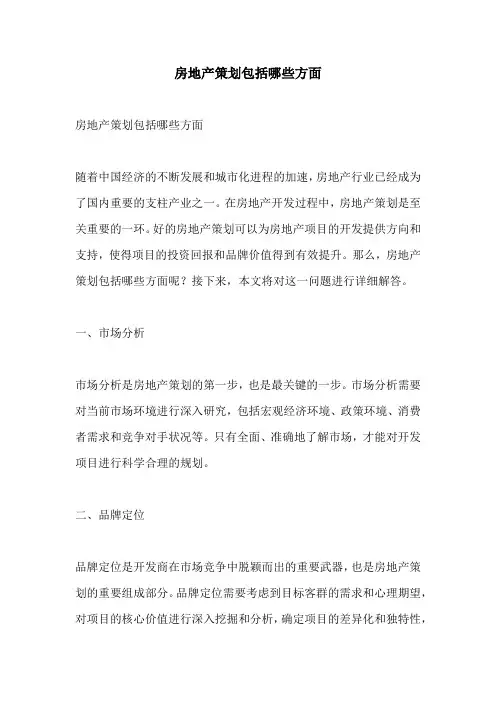 房地产策划包括哪些方面

房地产策划包括哪些方面

随着中国经济的不断发展和城市化进程的加速，房地产行业已经成为了国内重要的支柱产业之一。在房地产开发过程中，房地产策划是至关重要的一环。好的房地产策划可以为房地产项目的开发提供方向和支持，使得项目的投资回报和品牌价值得到有效提升。那么，房地产策划包括哪些方面呢？接下来，本文将对这一问题进行详细解答。

一、市场分析

市场分析是房地产策划的第一步，也是最关键的一步。市场分析需要对当前市场环境进行深入研究，包括宏观经济环境、政策环境、消费者需求和竞争对手状况等。只有全面、准确地了解市场，才能对开发项目进行科学合理的规划。

二、品牌定位

品牌定位是开发商在市场竞争中脱颖而出的重要武器，也是房地产策划的重要组成部分。品牌定位需要考虑到目标客群的需求和心理期望，对项目的核心价值进行深入挖掘和分析，确定项目的差异化和独特性，